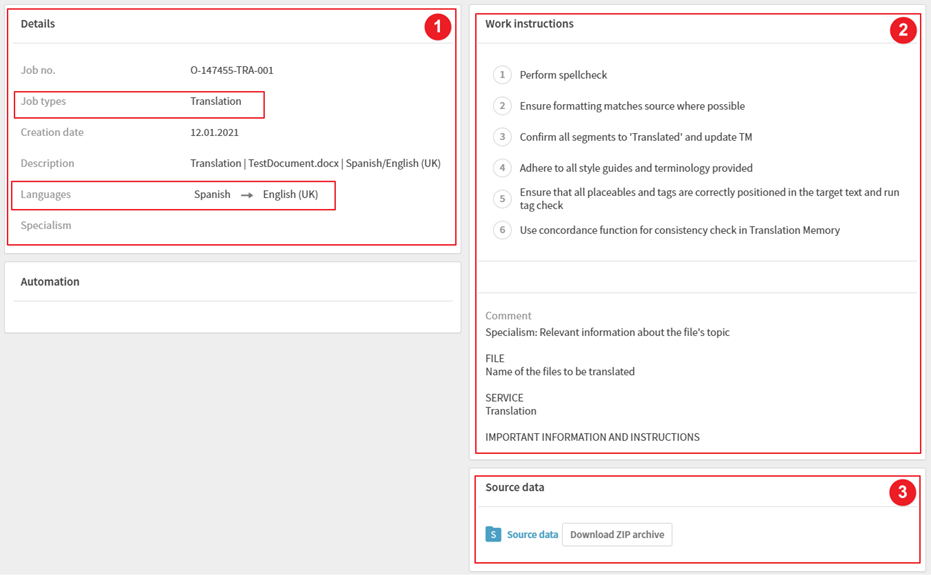 Details

1

Job no. O-147455-TRA-001

Job types Translation

Creation date 12.01.2021

Description Translation | TestDocument.docx | Spanish/English (UK)

Languages Spanish → English (UK)

Specialism

Automation

Work instructions

2

1 Perform spellcheck

2 Ensure formatting matches source where possible

3 Confirm all segments to 'Translated' and update TM

4 Adhere to all style guides and terminology provided

5 Ensure that all placeables and tags are correctly positioned in the target text and run tag check

6 Use concordance function for consistency check in Translation Memory

Comment
Specialism: Relevant information about the file's topic

FILE
Name of the files to be translated

SERVICE
Translation

IMPORTANT INFORMATION AND INSTRUCTIONS

Source data

3

S Source data Download ZIP archive